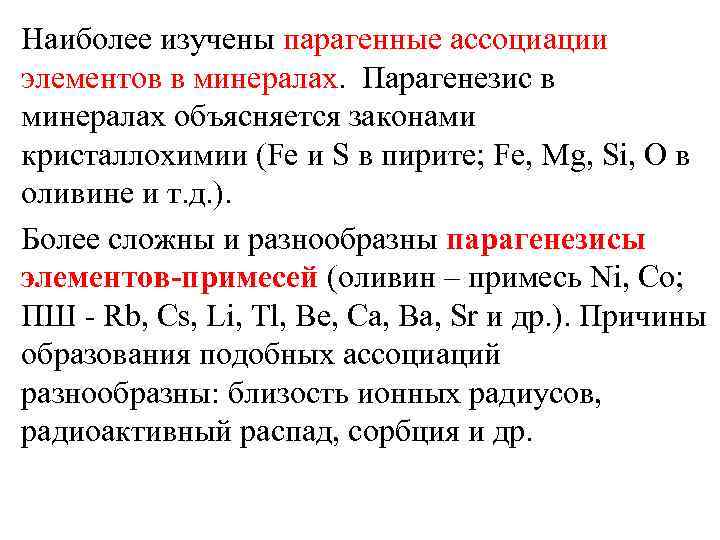 Наиболее изучены парагенные ассоциации элементов в минералах. Парагенезис в минералах объясняется законами кристаллохимии (Fe и S в пирите; Fe, Mg, Si, O в оливине и т.д.).

Более сложны и разнообразны парагенезисы элементов-примесей (оливин – примесь Ni, Co; ПШ - Rb, Cs, Li, Tl, Be, Ca, Ba, Sr и др.). Причины образования подобных ассоциаций разнообразны: близость ионных радиусов, радиоактивный распад, сорбция и др.